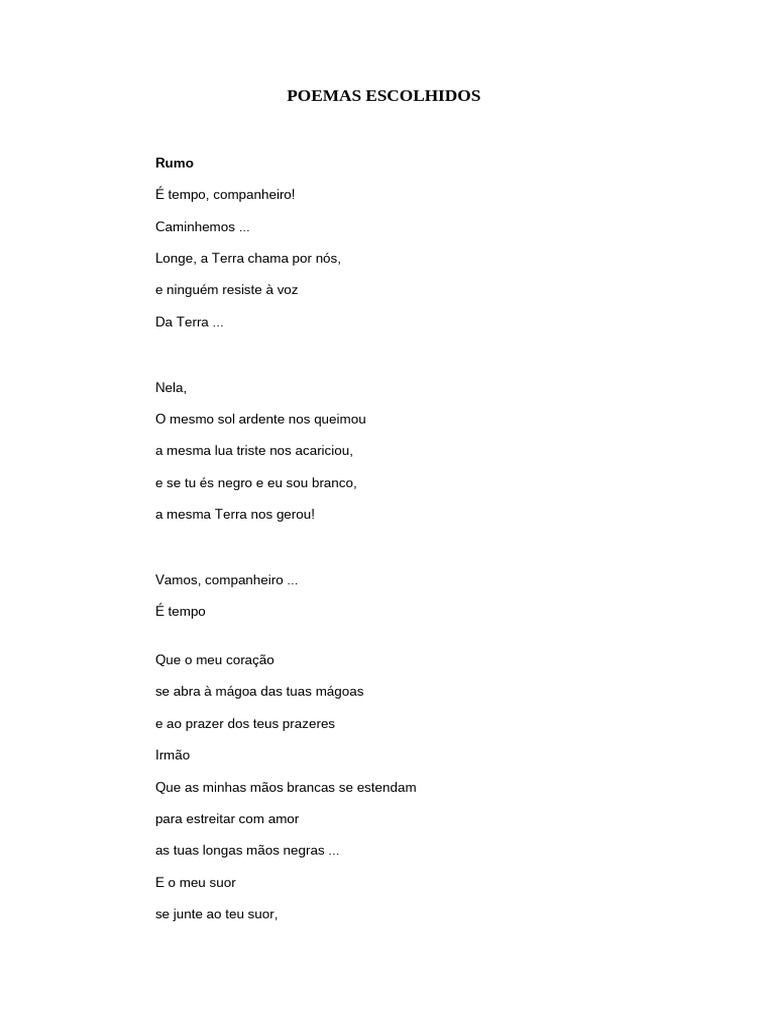 POEMAS ESCOLHIDOS

Rumo

É tempo, companheiro!

Caminhemos ...

Longe, a Terra chama por nós,

e ninguém resiste à voz

Da Terra ...

Nela,

O mesmo sol ardente nos queimou

a mesma lua triste nos acariciou,

e se tu és negro e eu sou branco,

a mesma Terra nos gerou!

Vamos, companheiro ...

É tempo

Que o meu coração

se abra à mágoa das tuas mágoas

e ao prazer dos teus prazeres

Irmão

Que as minhas mãos brancas se estendam

para estreitar com amor

as tuas longas mãos negras ...

E o meu suor

se junte ao teu suor,